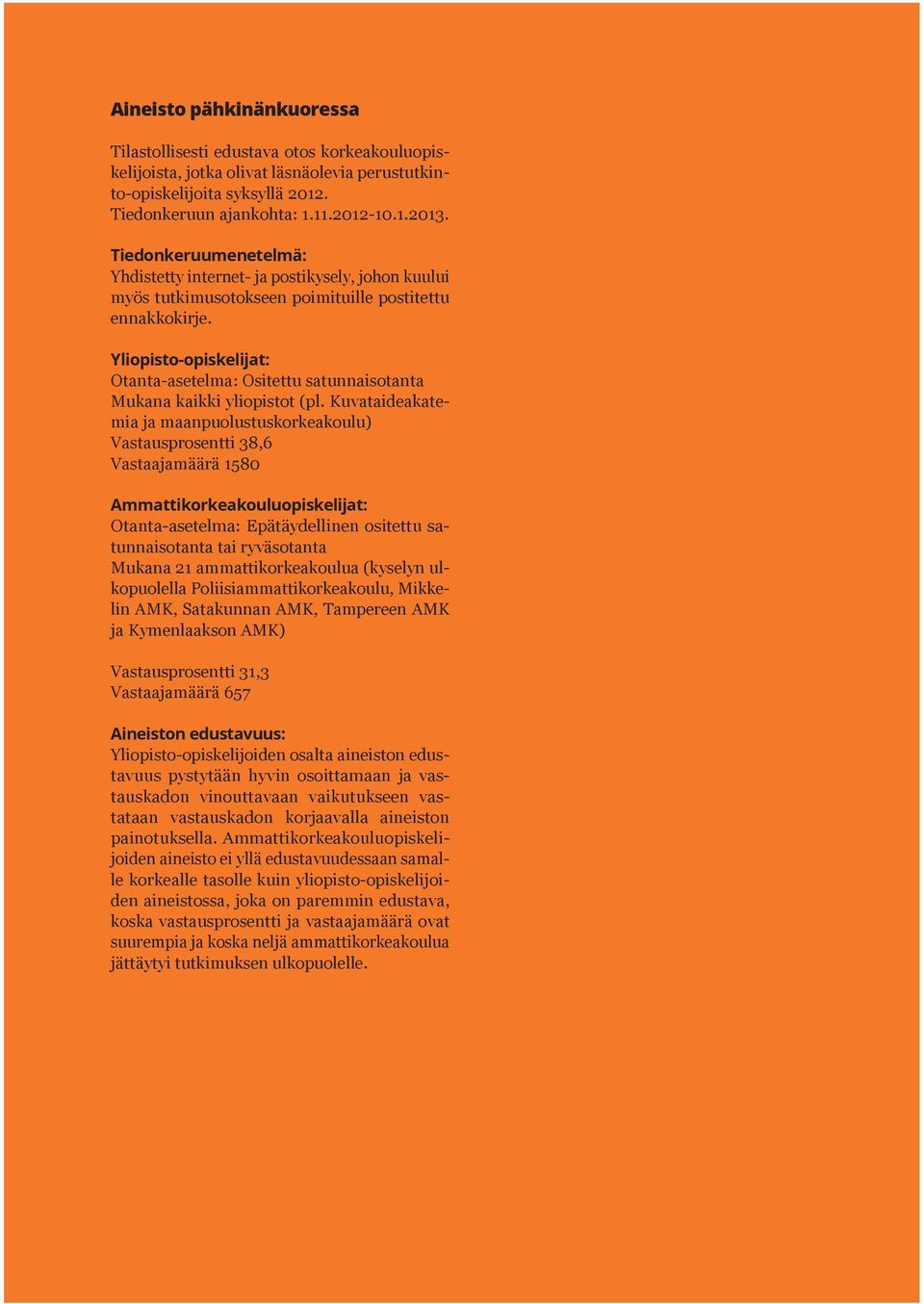 Aineisto pähkinänkuoressa

Tilastollisesti edustava otos korkeakouluopiskelijoista, jotka olivat läsnäolevia perustutkinto-opiskelijoita syksyllä 2012. Tiedonkeruun ajankohta: 1.11.2012-10.1.2013.

Tiedonkeruumenetelmä:
Yhdistetty internet- ja postikysely, johon kuului myös tutkimusotokseen poimituille postitettu ennakkokirje.

Yliopisto-opiskelijat:
Otanta-asetelma: Ositettu satunnaisotanta
Mukana kaikki yliopistot (pl. Kuvataideakatemia ja maanpuolustuskorkeakoulu)
Vastausprosentti 38,6
Vastaajamäärä 1580

Ammattikorkeakouluopiskelijat:
Otanta-asetelma: Epätäydellinen ositettu satunnaisotanta tai ryväsotanta
Mukana 21 ammattikorkeakoulua (kyselyn ulkopuolella Poliisiammattikorkeakoulu, Mikkelin AMK, Satakunnan AMK, Tampereen AMK ja Kymenlaakson AMK)

Vastausprosentti 31,3
Vastaajamäärä 657

Aineiston edustavuus:
Yliopisto-opiskelijoiden osalta aineiston edustavuus pystytään hyvin osoittamaan ja vastauskadon vinouttavaan vaikutukseen vastataan vastauskadon korjaavalla aineiston painotuksella. Ammattikorkeakouluopiskelijoiden aineisto ei yllä edustavuudessaan samalle korkealle tasolle kuin yliopisto-opiskelijoiden aineistossa, joka on paremmin edustava, koska vastausprosentti ja vastaajamäärä ovat suurempia ja koska neljä ammattikorkeakoulua jättäytyi tutkimuksen ulkopuolelle.